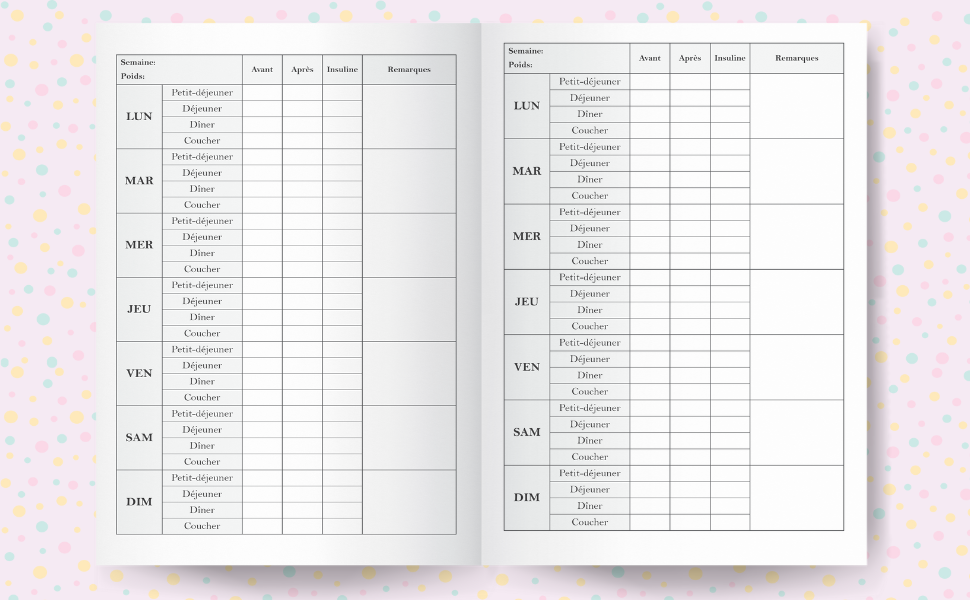 | Semaine: Poids: | | Avant | Après | Insuline | Remarques |
|---|---|---|---|---|---|
| LUN | Petit-déjeuner | | | | |
| | Déjeuner | | | | |
| | Dîner | | | | |
| | Coucher | | | | |
| MAR | Petit-déjeuner | | | | |
| | Déjeuner | | | | |
| | Dîner | | | | |
| | Coucher | | | | |
| MER | Petit-déjeuner | | | | |
| | Déjeuner | | | | |
| | Dîner | | | | |
| | Coucher | | | | |
| JEU | Petit-déjeuner | | | | |
| | Déjeuner | | | | |
| | Dîner | | | | |
| | Coucher | | | | |
| VEN | Petit-déjeuner | | | | |
| | Déjeuner | | | | |
| | Dîner | | | | |
| | Coucher | | | | |
| SAM | Petit-déjeuner | | | | |
| | Déjeuner | | | | |
| | Dîner | | | | |
| | Coucher | | | | |
| DIM | Petit-déjeuner | | | | |
| | Déjeuner | | | | |
| | Dîner | | | | |
| | Coucher | | | | |

| Semaine: Poids: | | Avant | Après | Insuline | Remarques |
|---|---|---|---|---|---|
| LUN | Petit-déjeuner | | | | |
| | Déjeuner | | | | |
| | Dîner | | | | |
| | Coucher | | | | |
| MAR | Petit-déjeuner | | | | |
| | Déjeuner | | | | |
| | Dîner | | | | |
| | Coucher | | | | |
| MER | Petit-déjeuner | | | | |
| | Déjeuner | | | | |
| | Dîner | | | | |
| | Coucher | | | | |
| JEU | Petit-déjeuner | | | | |
| | Déjeuner | | | | |
| | Dîner | | | | |
| | Coucher | | | | |
| VEN | Petit-déjeuner | | | | |
| | Déjeuner | | | | |
| | Dîner | | | | |
| | Coucher | | | | |
| SAM | Petit-déjeuner | | | | |
| | Déjeuner | | | | |
| | Dîner | | | | |
| | Coucher | | | | |
| DIM | Petit-déjeuner | | | | |
| | Déjeuner | | | | |
| | Dîner | | | | |
| | Coucher | | | | |